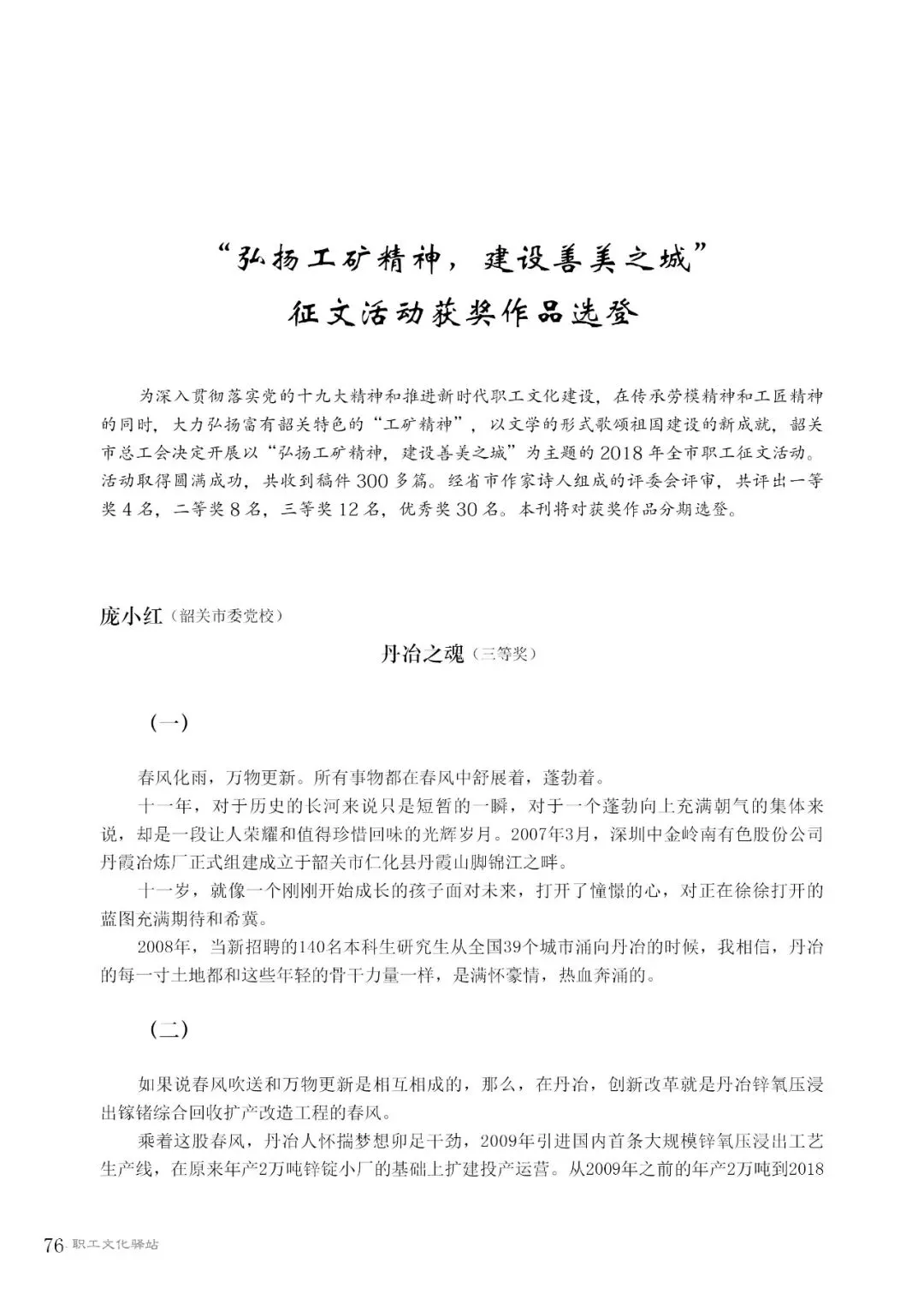 “弘扬工矿精神，建设善美之城”
征文活动获奖作品选登

为深入贯彻落实党的十九大精神和推进新时代职工文化建设，在传承劳模精神和工匠精神的同时，大力弘扬富有韶关特色的“工矿精神”，以文学的形式歌颂祖国建设的新成就，韶关市总工会决定开展以“弘扬工矿精神，建设善美之城”为主题的2018年全市职工征文活动。活动取得圆满成功，共收到稿件300多篇。经省市作家诗人组成的评委会评审，共评出一等奖4名，二等奖8名，三等奖12名，优秀奖30名。本刊将对获奖作品分期选登。

庞小红（韶关市委党校）

丹冶之魂（三等奖）

（一）

春风化雨，万物更新。所有事物都在春风中舒展着，蓬勃着。

十一年，对于历史的长河来说只是短暂的一瞬，对于一个蓬勃向上充满朝气的集体来说，却是一段让人荣耀和值得珍惜回味的光辉岁月。2007年3月，深圳中金岭南有色股份公司丹霞冶炼厂正式组建成立于韶关市仁化县丹霞山脚锦江之畔。

十一岁，就像一个刚刚开始成长的孩子面对未来，打开了憧憬的心，对正在徐徐打开的蓝图充满期待和希冀。

2008年，当新招聘的140名本科生研究生从全国39个城市涌向丹冶的时候，我相信，丹冶的每一寸土地都和这些年轻的骨干力量一样，是满怀豪情，热血奔涌的。

（二）

如果说春风吹送和万物更新是相互相成的，那么，在丹冶，创新改革就是丹冶锌氧压浸出镓锗综合回收扩产改造工程的春风。

乘着这股春风，丹冶人怀揣梦想卯足干劲，2009年引进国内首条大规模锌氧压浸出工艺生产线，在原来年产2万吨锌锭小厂的基础上扩建投产运营。从2009年之前的年产2万吨到2018

76 职工文化驿站